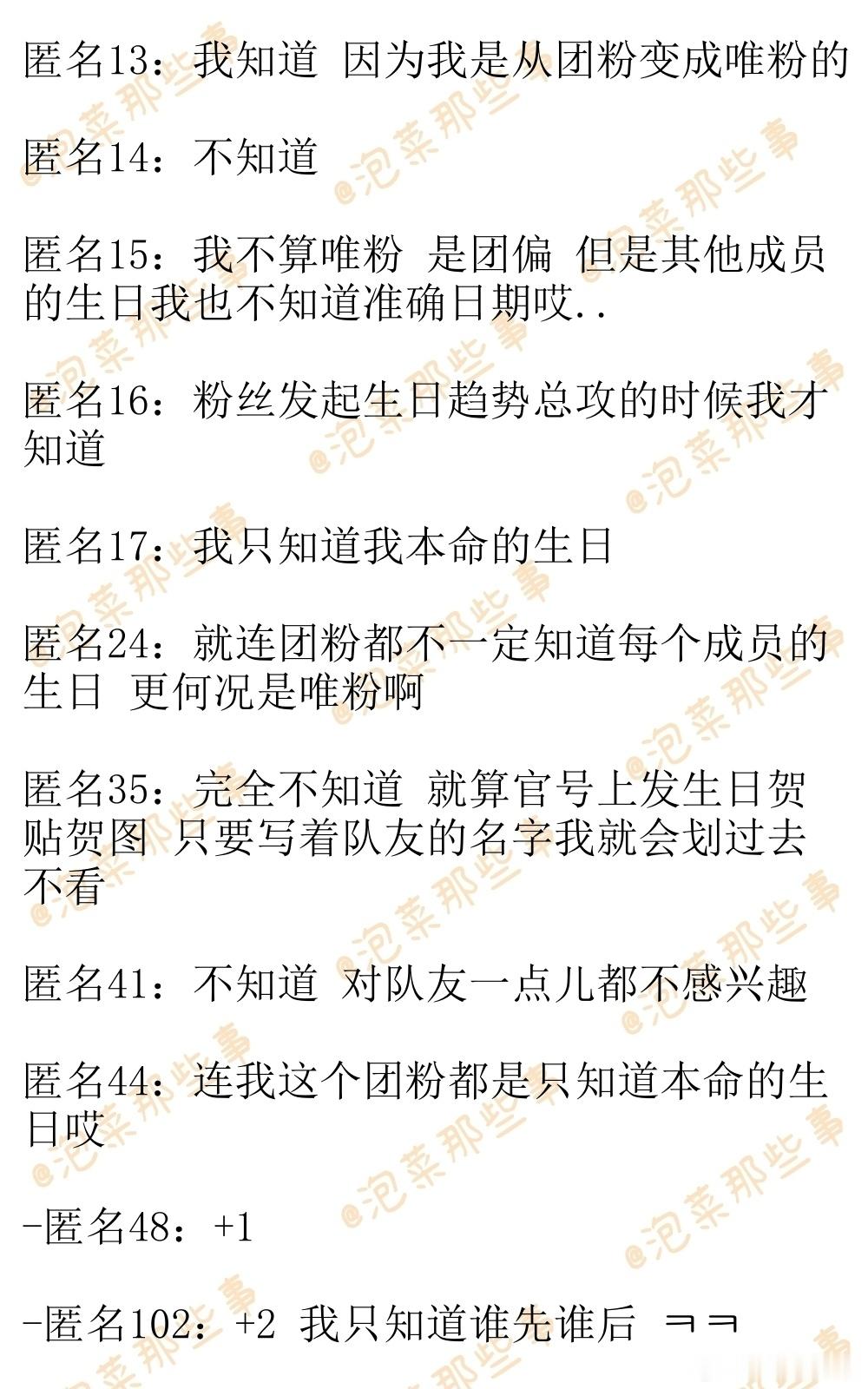 匿名13：我知道 因为我是从团粉变成唯粉的

匿名14：不知道

匿名15：我不算唯粉 是团偏 但是其他成员的生日我也不知道准确日期哎..

匿名16：粉丝发起生日趋势总攻的时候我才知道

匿名17：我只知道我本命的生日

匿名24：就连团粉都不一定知道每个成员的生日 更何况是唯粉啊

匿名35：完全不知道 就算官号上发生日贺贴贺图 只要写着队友的名字我就会划过去不看

匿名41：不知道 对队友一点儿都不感兴趣

匿名44：连我这个团粉都是只知道本命的生日哎

-匿名48：+1

-匿名102：+2 我只知道谁先谁后 ㅋㅋ

@泡菜那些事